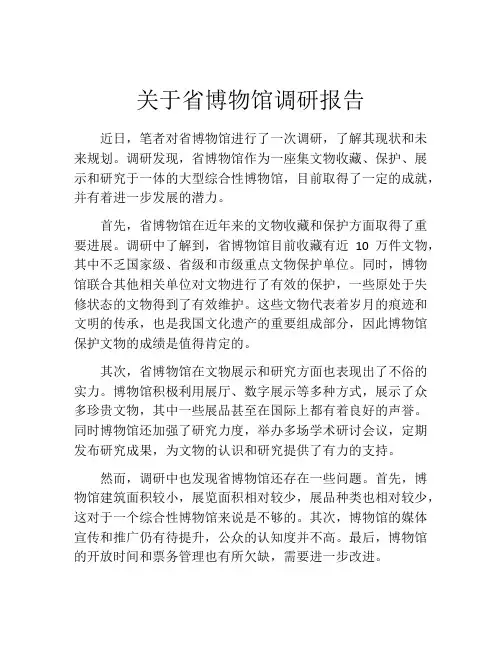 关于省博物馆调研报告

近日，笔者对省博物馆进行了一次调研，了解其现状和未来规划。调研发现，省博物馆作为一座集文物收藏、保护、展示和研究于一体的大型综合性博物馆，目前取得了一定的成就，并有着进一步发展的潜力。

首先，省博物馆在近年来的文物收藏和保护方面取得了重要进展。调研中了解到，省博物馆目前收藏有近 10 万件文物，其中不乏国家级、省级和市级重点文物保护单位。同时，博物馆联合其他相关单位对文物进行了有效的保护，一些原处于失修状态的文物得到了有效维护。这些文物代表着岁月的痕迹和文明的传承，也是我国文化遗产的重要组成部分，因此博物馆保护文物的成绩是值得肯定的。

其次，省博物馆在文物展示和研究方面也表现出了不俗的实力。博物馆积极利用展厅、数字展示等多种方式，展示了众多珍贵文物，其中一些展品甚至在国际上都有着良好的声誉。同时博物馆还加强了研究力度，举办多场学术研讨会议，定期发布研究成果，为文物的认识和研究提供了有力的支持。

然而，调研中也发现省博物馆还存在一些问题。首先，博物馆建筑面积较小，展览面积相对较少，展品种类也相对较少，这对于一个综合性博物馆来说是不够的。其次，博物馆的媒体宣传和推广仍有待提升，公众的认知度并不高。最后，博物馆的开放时间和票务管理也有所欠缺，需要进一步改进。